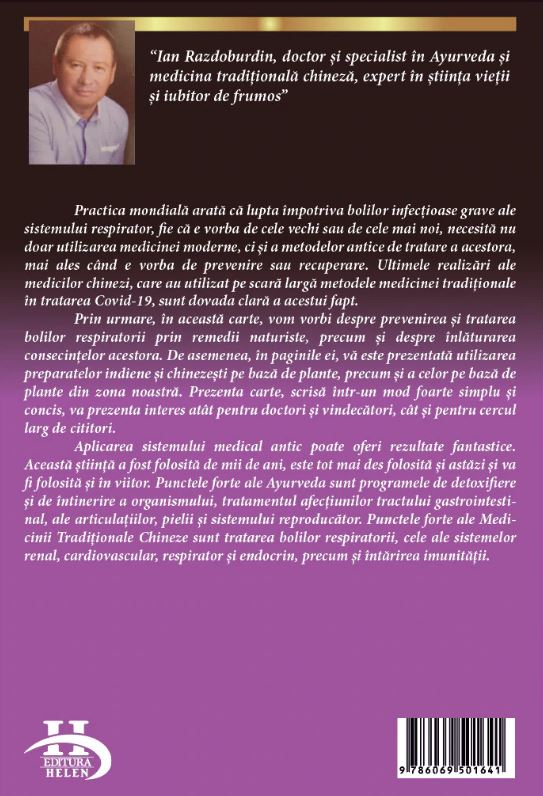 "Ian Razdoburdin, doctor și specialist în Ayurveda și medicina tradițională chineză, expert în știința vieții și iubitor de frumos"

Practica mondială arată că lupta împotriva bolilor infecțioase grave ale sistemului respirator, fie că e vorba de cele vechi sau de cele mai noi, necesită nu doar utilizarea medicinei moderne, ci și a metodelor antice de tratare a acestora, mai ales când e vorba de prevenire sau recuperare. Ultimele realizări ale medicilor chinezi, care au utilizat pe scară largă metodele medicinei tradiționale în tratarea Covid-19, sunt dovada clară a acestui fapt.

Prin urmare, în această carte, vom vorbi despre prevenirea și tratarea bolilor respiratorii prin remedii naturiste, precum și despre înlăturarea consecințelor acestora. De asemenea, în paginile ei, vă este prezentată utilizarea preparatelor indiene și chinezești pe bază de plante, precum și a celor pe bază de plante din zona noastră. Prezenta carte, scrisă într-un mod foarte simplu și concis, va prezenta interes atât pentru doctori și vindecători, cât și pentru cercul larg de cititori.

Aplicarea sistemului medical antic poate oferi rezultate fantastice. Această știință a fost folosită de mii de ani, este tot mai des folosită și astăzi și va fi folosită și în viitor. Punctele forte ale Ayurveda sunt programele de detoxifiere și de întinerire a organismului, tratamentul afecțiunilor tractului gastrointestinal, ale articulațiilor, pielii și sistemului reproducător. Punctele forte ale Medicinii Tradiționale Chineze sunt tratarea bolilor respiratorii, cele ale sistemelor renal, cardiovascular, respirator și endocrin, precum și întărirea imunității.

H
EDITURA
HELEN

9 786069 501641